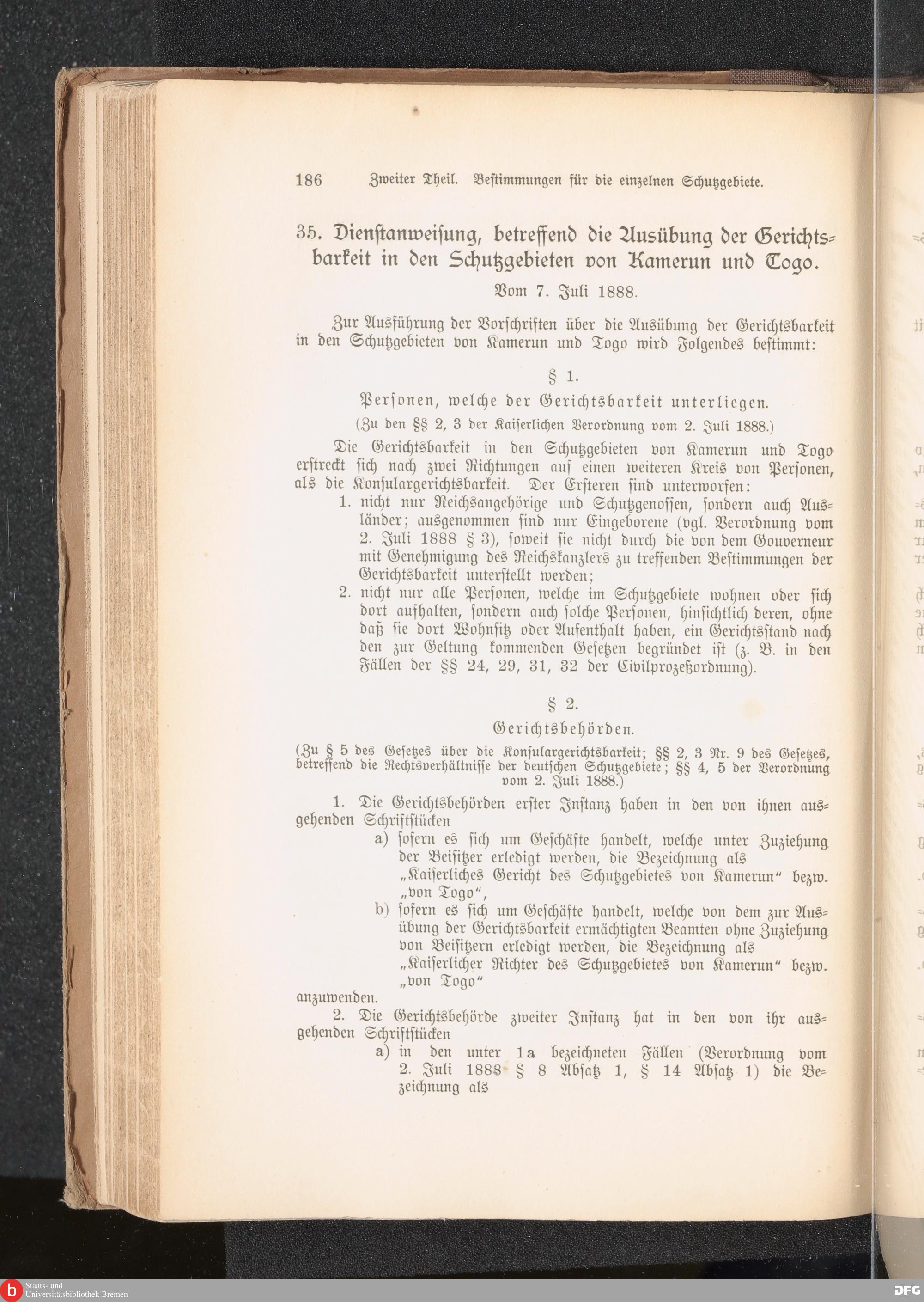 186 Zweiter Theil. Bestimmungen für die einzelnen Schutzgebiete.

35. Dienstanweisung, betreffend die Ausübung der Gerichtsbarkeit in den Schutzgebieten von Kamerun und Togo.

Vom 7. Juli 1888.

Zur Ausführung der Vorschriften über die Ausübung der Gerichtsbarkeit in den Schutzgebieten von Kamerun und Togo wird Folgendes bestimmt:

§ 1.

Personen, welche der Gerichtsbarkeit unterliegen.

(Zu den §§ 2, 3 der Kaiserlichen Verordnung vom 2. Juli 1888.)

Die Gerichtsbarkeit in den Schutzgebieten von Kamerun und Togo erstreckt sich nach zwei Richtungen auf einen weiteren Kreis von Personen, als die Konsulargerichtsbarkeit. Der Ersteren sind unterworfen:

1. nicht nur Reichsangehörige und Schutzgenossen, sondern auch Ausländer; ausgenommen sind nur Eingeborene (vgl. Verordnung vom 2. Juli 1888 § 3), soweit sie nicht durch die von dem Gouverneur mit Genehmigung des Reichskanzlers zu treffenden Bestimmungen der Gerichtsbarkeit unterstellt werden;

2. nicht nur alle Personen, welche im Schutzgebiete wohnen oder sich dort aufhalten, sondern auch solche Personen, hinsichtlich deren, ohne daß sie dort Wohnsitz oder Aufenthalt haben, ein Gerichtsstand nach den zur Geltung kommenden Gesetzen begründet ist (z. B. in den Fällen der §§ 24, 29, 31, 32 der Civilprozeßordnung).

§ 2.

Gerichtsbehörden.

(Zu § 5 des Gesetzes über die Konsulargerichtsbarkeit; §§ 2, 3 Nr. 9 des Gesetzes, betreffend die Rechtsverhältnisse der deutschen Schutzgebiete; §§ 4, 5 der Verordnung vom 2. Juli 1888.)

1. Die Gerichtsbehörden erster Instanz haben in den von ihnen ausgehenden Schriftstücken

a) sofern es sich um Geschäfte handelt, welche unter Zuziehung der Beisitzer erledigt werden, die Bezeichnung als „Kaiserliches Gericht des Schutzgebietes von Kamerun“ bezw. „von Togo“,

b) sofern es sich um Geschäfte handelt, welche von dem zur Ausübung der Gerichtsbarkeit ermächtigten Beamten ohne Zuziehung von Beisitzern erledigt werden, die Bezeichnung als „Kaiserlicher Richter des Schutzgebietes von Kamerun“ bezw. „von Togo“

anzuwenden.

2. Die Gerichtsbehörde zweiter Instanz hat in den von ihr ausgehenden Schriftstücken

a) in den unter 1a bezeichneten Fällen (Verordnung vom 2. Juli 1888 § 8 Absatz 1, § 14 Absatz 1) die Bezeichnung als

Staats- und Universitätsbibliothek Bremen
DFG